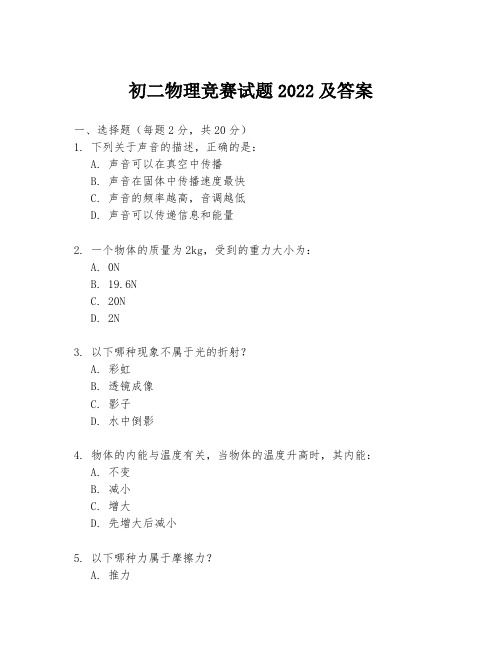 初二物理竞赛试题 2022 及答案

一、选择题（每题 2 分，共 20 分）

1. 下列关于声音的描述，正确的是：
A. 声音可以在真空中传播
B. 声音在固体中传播速度最快
C. 声音的频率越高，音调越低
D. 声音可以传递信息和能量

2. 一个物体的质量为 2kg，受到的重力大小为：
A. 0N
B. 19.6N
C. 20N
D. 2N

3. 以下哪种现象不属于光的折射？
A. 彩虹
B. 透镜成像
C. 影子
D. 水中倒影

4. 物体的内能与温度有关，当物体的温度升高时，其内能：
A. 不变
B. 减小
C. 增大
D. 先增大后减小

5. 以下哪种力属于摩擦力？
A. 推力